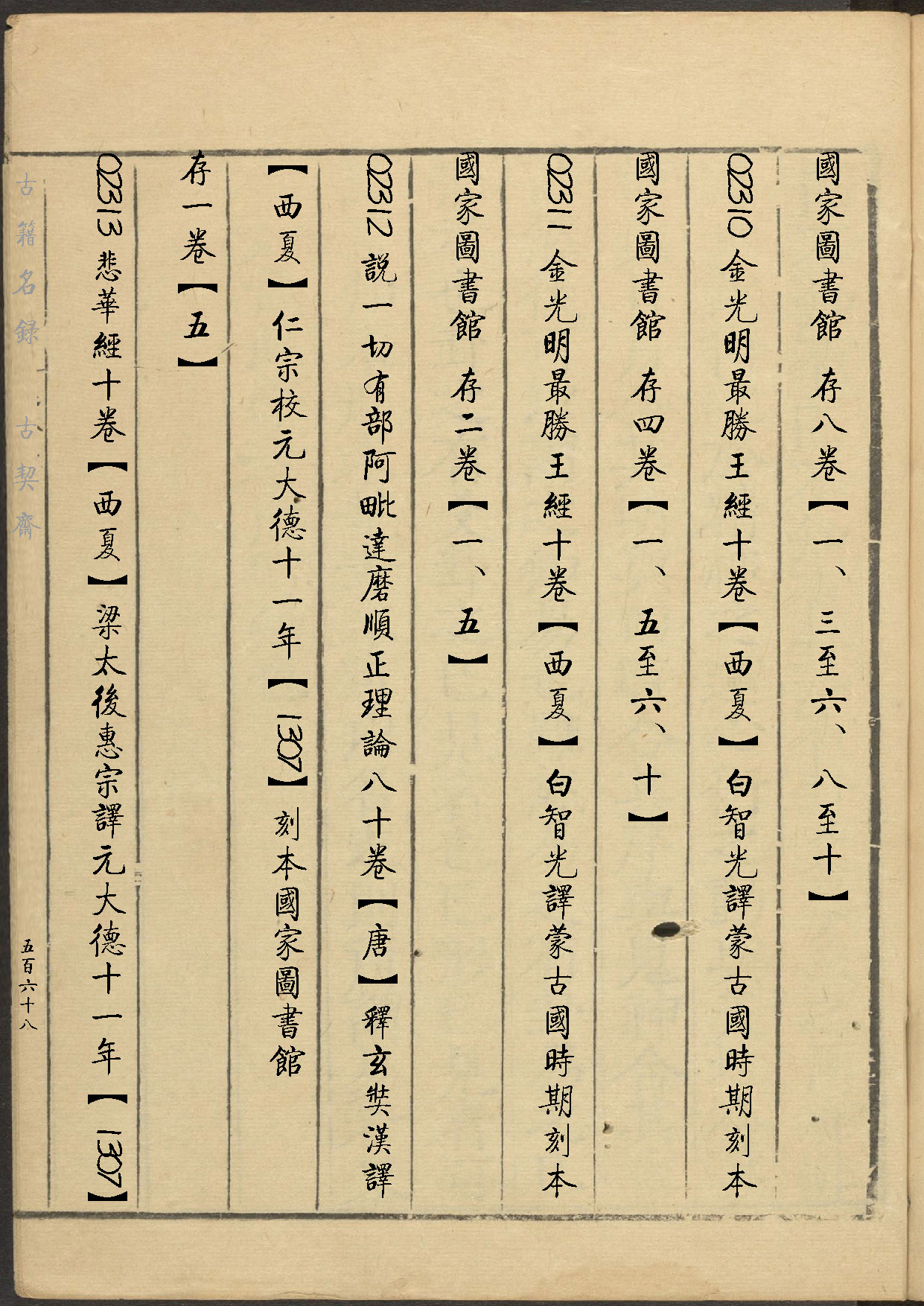 國家圖書館　存八卷【一、三至六、八至十】

02310 金光明最勝王經十卷【西夏】白智光譯蒙古國時期刻本

國家圖書館　存四卷【一、五至六、十】

02311 金光明最勝王經十卷【西夏】白智光譯蒙古國時期刻本

國家圖書館　存二卷【一、五】

02312 説一切有部阿毗達磨順正理論八十卷【唐】釋玄奘漢譯

【西夏】仁宗校元大德十一年【1307】刻本國家圖書館

存一卷【五】

02313 悲華經十卷【西夏】梁太後惠宗譯元大德十一年【1307】

古籍名録　古契齋

五百六十八